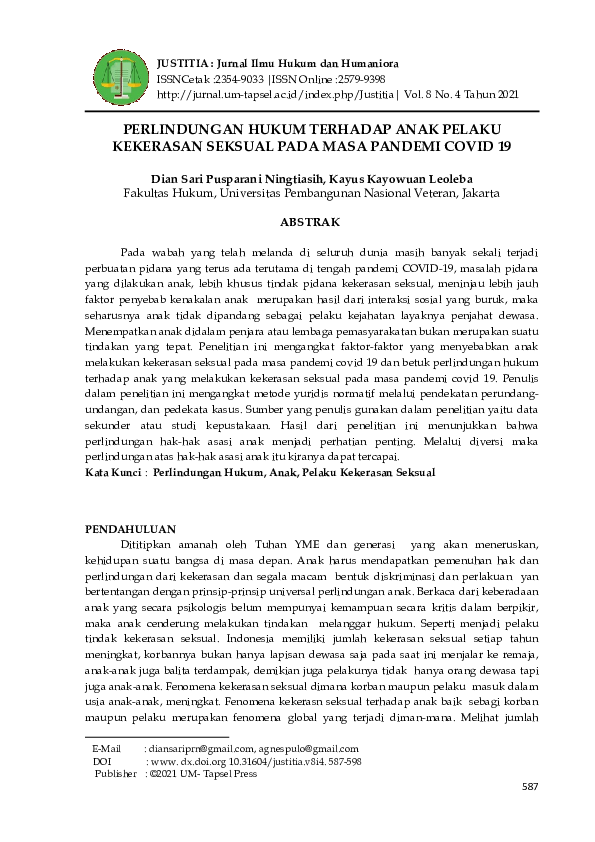 JUSTITIA : Jurnal Ilmu Hukum dan Humaniora
ISSNCetak :2354-9033 |ISSN Online :2579-9398
http://jurnal.um-tapsel.ac.id/index.php/Justitia | Vol. 8 No. 4 Tahun 2021

PERLINDUNGAN HUKUM TERHADAP ANAK PELAKU KEKERASAN SEKSUAL PADA MASA PANDEMI COVID 19

Dian Sari Pusparani Ningtiasih, Kayus Kayowuan Leoleba
Fakultas Hukum, Universitas Pembangunan Nasional Veteran, Jakarta

ABSTRAK

Pada wabah yang telah melanda di seluruh dunia masih banyak sekali terjadi perbuatan pidana yang terus ada terutama di tengah pandemi COVID-19, masalah pidana yang dilakukan anak, lebih khusus tindak pidana kekerasan seksual, meninjau lebih jauh faktor penyebab kenakalan anak merupakan hasil dari interaksi sosial yang buruk, maka seharusnya anak tidak dipandang sebagai pelaku kejahatan layaknya penjahat dewasa. Menempatkan anak didalam penjara atau lembaga pemasyarakatan bukan merupakan suatu tindakan yang tepat. Penelitian ini mengangkat faktor-faktor yang menyebabkan anak melakukan kekerasan seksual pada masa pandemi covid 19 dan betuk perlindungan hukum terhadap anak yang melakukan kekerasan seksual pada masa pandemi covid 19. Penulis dalam penelitian ini mengangkat metode yuridis normatif melalui pendekatan perundang-undangan, dan pedekata kasus. Sumber yang penulis gunakan dalam penelitian yaitu data sekunder atau studi kepustakaan. Hasil dari penelitian ini menunjukkan bahwa perlindungan hak-hak asasi anak menjadi perhatian penting. Melalui diversi maka perlindungan atas hak-hak asasi anak itu kiranya dapat tercapai.
Kata Kunci : Perlindungan Hukum, Anak, Pelaku Kekerasan Seksual

PENDAHULUAN
Dititipkan amanah oleh Tuhan YME dan generasi yang akan meneruskan, kehidupan suatu bangsa di masa depan. Anak harus mendapatkan pemenuhan hak dan perlindungan dari kekerasan dan segala macam bentuk diskriminasi dan perlakuan yan bertentangan dengan prinsip-prinsip universal perlindungan anak. Berkaca dari keberadaan anak yang secara psikologis belum mempunyai kemampuan secara kritis dalam berpikir, maka anak cenderung melakukan tindakan melanggar hukum. Seperti menjadi pelaku tindak kekerasan seksual. Indonesia memiliki jumlah kekerasan seksual setiap tahun meningkat, korbannya bukan hanya lapisan dewasa saja pada saat ini menjalar ke remaja, anak-anak juga balita terdampak, demikian juga pelakunya tidak hanya orang dewasa tapi juga anak-anak. Fenomena kekerasan seksual dimana korban maupun pelaku masuk dalam usia anak-anak, meningkat. Fenomena kekerasn seksual terhadap anak baik sebagi korban maupun pelaku merupakan fenomena global yang terjadi diman-mana. Melihat jumlah

E-Mail : diansariprn@gmail.com, agnespulo@gmail.com
DOI : www. dx.doi.org 10.31604/justitia.v8i4. 587-598
Publisher : ©2021 UM- Tapsel Press

587